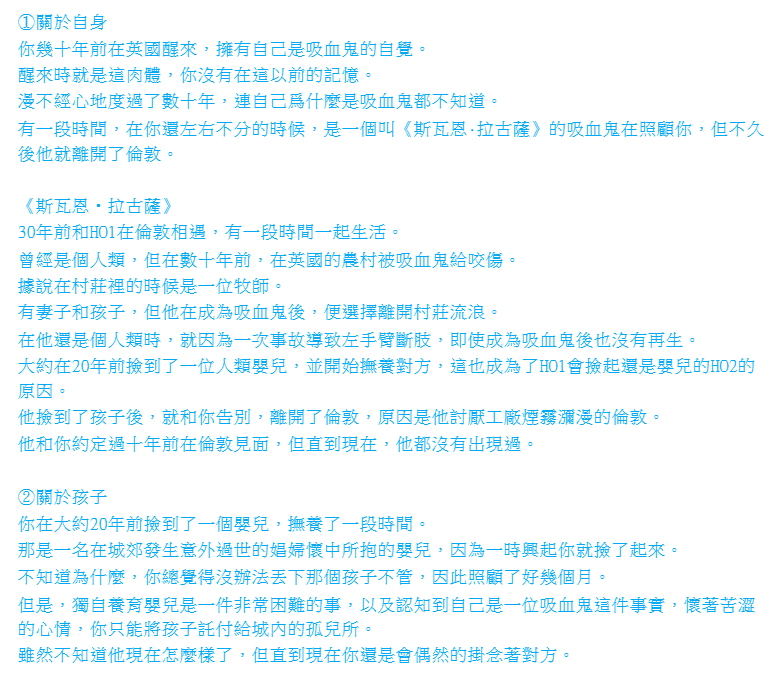 ①關於自身
你幾十年前在英國醒來，擁有自己是吸血鬼的自覺。
醒來時就是這肉體，你沒有在這以前的記憶。
漫不經心地度過了數十年，連自己爲什麼是吸血鬼都不知道。
有一段時間，在你還左右不分的時候，是一個叫《斯瓦恩·拉古薩》的吸血鬼在照顧你，但不久後他就離開了倫敦。

《斯瓦恩・拉古薩》
30年前和HO1在倫敦相遇，有一段時間一起生活。
曾經是個人類，但在數十年前，在英國的農村被吸血鬼給咬傷。
據說在村莊裡的時候是一位牧師。
有妻子和孩子，但他在成為吸血鬼後，便選擇離開村莊流浪。
在他還是個人類時，就因為一次事故導致左手臂斷肢，即使成為吸血鬼後也沒有再生。
大約在20年前撿到了一位人類嬰兒，並開始撫養對方，這也成為了HO1會撿起還是嬰兒的HO2的原因。
他撿到了孩子後，就和你告別，離開了倫敦，原因是他討厭工廠煙霧瀰漫的倫敦。
他和你約定過十年前在倫敦見面，但直到現在，他都沒有出現過。

②關於孩子
你在大約20年前撿到了一個嬰兒，撫養了一段時間。
那是一名在城郊發生意外過世的娼婦懷中所抱的嬰兒，因為一時興起你就撿了起來。
不知道為什麼，你總覺得沒辦法丟下那個孩子不管，因此照顧了好幾個月。
但是，獨自養育嬰兒是一件非常困難的事，以及認知到自己是一位吸血鬼這件事實，懷著苦澀的心情，你只能將孩子託付給城內的孤兒所。
雖然不知道他現在怎麼樣了，但直到現在你還是會偶然的掛念著對方。